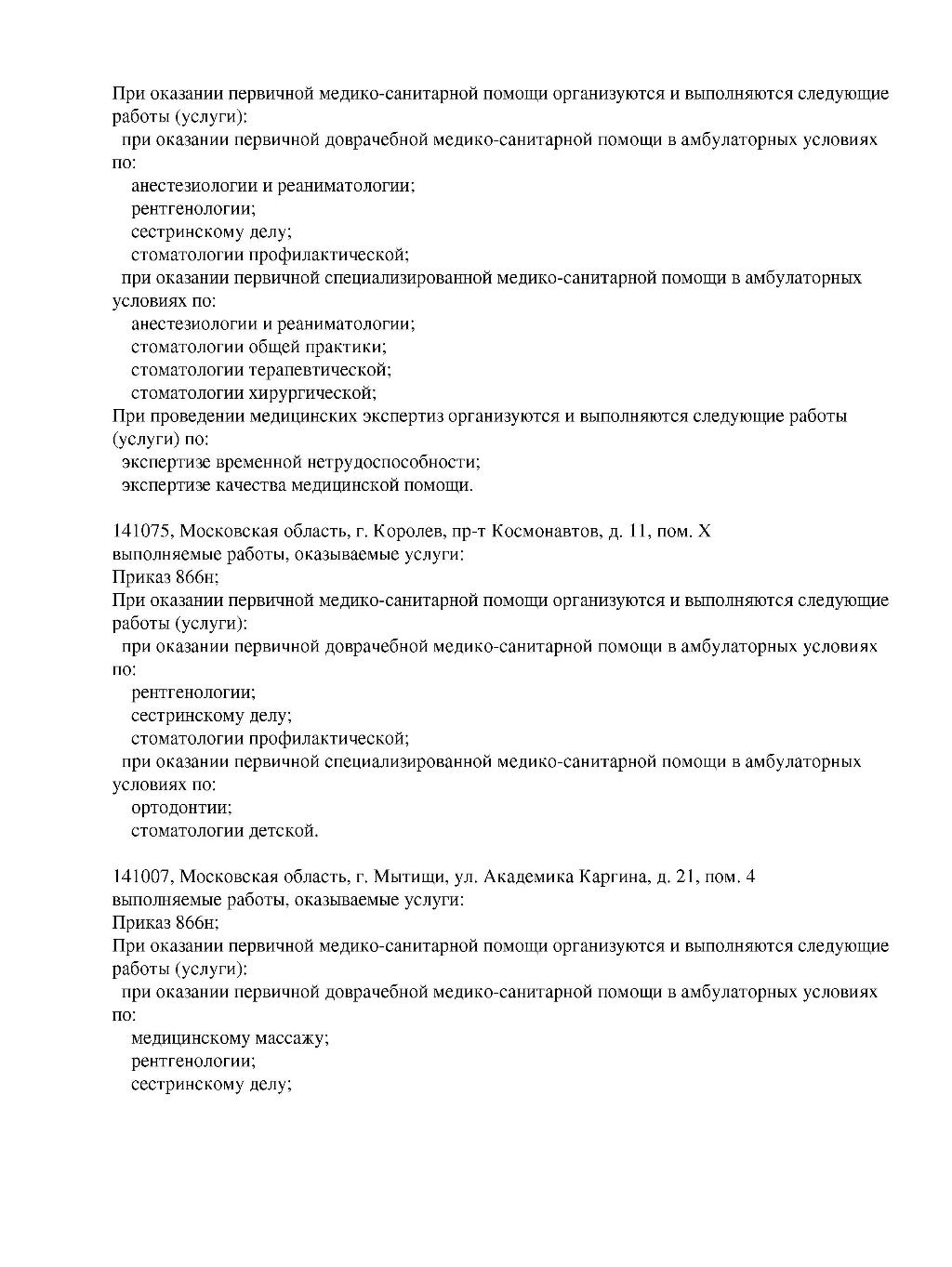 При оказании первичной медико-санитарной помощи организуются и выполняются следующие работы (услуги):
при оказании первичной доврачебной медико-санитарной помощи в амбулаторных условиях по:
анестезиологии и реаниматологии;
рентгенологии;
сестринскому делу;
стоматологии профилактической;
при оказании первичной специализированной медико-санитарной помощи в амбулаторных условиях по:
анестезиологии и реаниматологии;
стоматологии общей практики;
стоматологии терапевтической;
стоматологии хирургической;
При проведении медицинских экспертиз организуются и выполняются следующие работы (услуги) по:
экспертизе временной нетрудоспособности;
экспертизе качества медицинской помощи.

141075, Московская область, г. Королев, пр-т Космонавтов, д. 11, пом. X
выполняемые работы, оказываемые услуги:
Приказ 866н;
При оказании первичной медико-санитарной помощи организуются и выполняются следующие работы (услуги):
при оказании первичной доврачебной медико-санитарной помощи в амбулаторных условиях по:
рентгенологии;
сестринскому делу;
стоматологии профилактической;
при оказании первичной специализированной медико-санитарной помощи в амбулаторных условиях по:
ортодонтии;
стоматологии детской.

141007, Московская область, г. Мытищи, ул. Академика Каргина, д. 21, пом. 4
выполняемые работы, оказываемые услуги:
Приказ 866н;
При оказании первичной медико-санитарной помощи организуются и выполняются следующие работы (услуги):
при оказании первичной доврачебной медико-санитарной помощи в амбулаторных условиях по:
медицинскому массажу;
рентгенологии;
сестринскому делу;